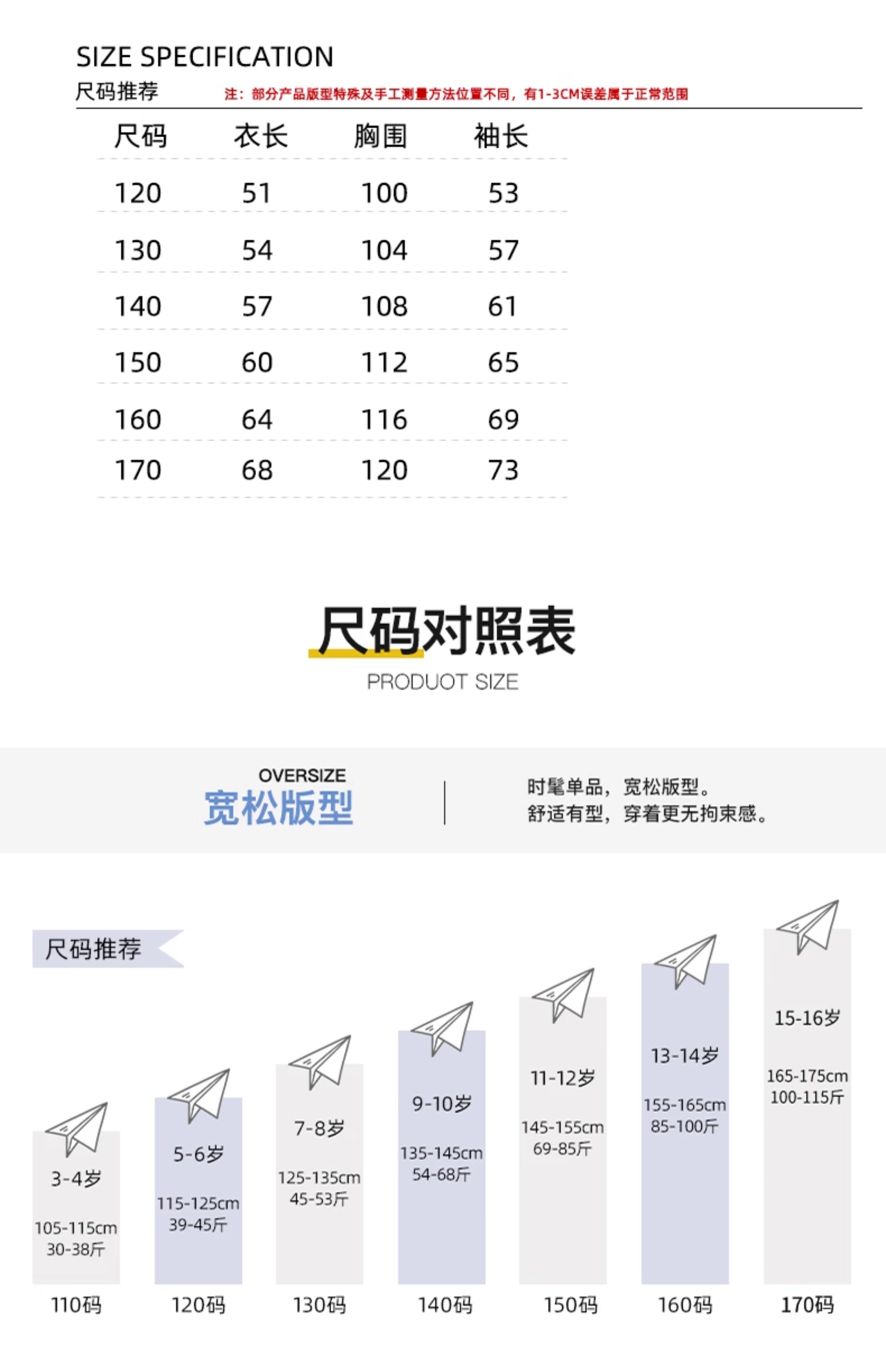 SIZE SPECIFICATION
尺码推荐
注：部分产品版型特殊及手工测量方法位置不同，有1-3CM误差属于正常范围

| 尺码 | 衣长 | 胸围 | 袖长 |
|---|---|---|---|
| 120 | 51 | 100 | 53 |
| 130 | 54 | 104 | 57 |
| 140 | 57 | 108 | 61 |
| 150 | 60 | 112 | 65 |
| 160 | 64 | 116 | 69 |
| 170 | 68 | 120 | 73 |

尺码对照表
PRODUOT SIZE

OVERSIZE
宽松版型

时髦单品，宽松版型。
舒适有型，穿着更无拘束感。

尺码推荐

3-4岁
105-115cm
30-38斤
110码

5-6岁
115-125cm
39-45斤
120码

7-8岁
125-135cm
45-53斤
130码

9-10岁
135-145cm
54-68斤
140码

11-12岁
145-155cm
69-85斤
150码

13-14岁
155-165cm
85-100斤
160码

15-16岁
165-175cm
100-115斤
170码